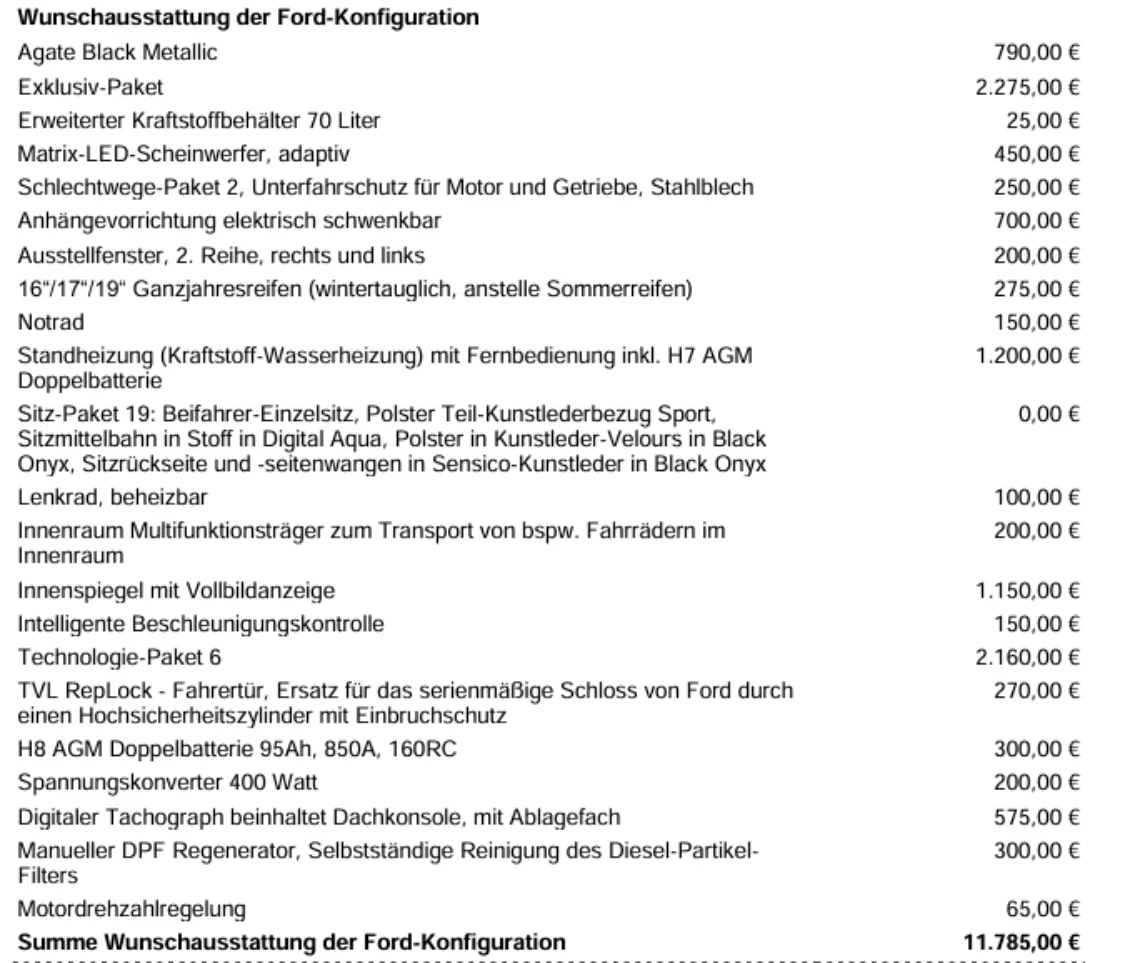 **Wunschausstattung der Ford-Konfiguration**

| | |
|---|---|
| Agate Black Metallic | 790,00 € |
| Exklusiv-Paket | 2.275,00 € |
| Erweiterter Kraftstoffbehälter 70 Liter | 25,00 € |
| Matrix-LED-Scheinwerfer, adaptiv | 450,00 € |
| Schlechtwege-Paket 2, Unterfahrschutz für Motor und Getriebe, Stahlblech | 250,00 € |
| Anhängevorrichtung elektrisch schwenkbar | 700,00 € |
| Ausstellfenster, 2. Reihe, rechts und links | 200,00 € |
| 16"/17"/19" Ganzjahresreifen (wintertauglich, anstelle Sommerreifen) | 275,00 € |
| Notrad | 150,00 € |
| Standheizung (Kraftstoff-Wasserheizung) mit Fernbedienung inkl. H7 AGM Doppelbatterie | 1.200,00 € |
| Sitz-Paket 19: Beifahrer-Einzelsitz, Polster Teil-Kunstlederbezug Sport, Sitzmittelbahn in Stoff in Digital Aqua, Polster in Kunstleder-Velours in Black Onyx, Sitzrückseite und -seitenwangen in Sensico-Kunstleder in Black Onyx | 0,00 € |
| Lenkrad, beheizbar | 100,00 € |
| Innenraum Multifunktionsträger zum Transport von bspw. Fahrrädern im Innenraum | 200,00 € |
| Innenspiegel mit Vollbildanzeige | 1.150,00 € |
| Intelligente Beschleunigungskontrolle | 150,00 € |
| Technologie-Paket 6 | 2.160,00 € |
| TVL RepLock - Fahrertür, Ersatz für das serienmäßige Schloss von Ford durch einen Hochsicherheitszylinder mit Einbruchschutz | 270,00 € |
| H8 AGM Doppelbatterie 95Ah, 850A, 160RC | 300,00 € |
| Spannungskonverter 400 Watt | 200,00 € |
| Digitaler Tachograph beinhaltet Dachkonsole, mit Ablagefach | 575,00 € |
| Manueller DPF Regenerator, Selbstständige Reinigung des Diesel-Partikel-Filters | 300,00 € |
| Motordrehzahlregelung | 65,00 € |
| **Summe Wunschausstattung der Ford-Konfiguration** | **11.785,00 €** |